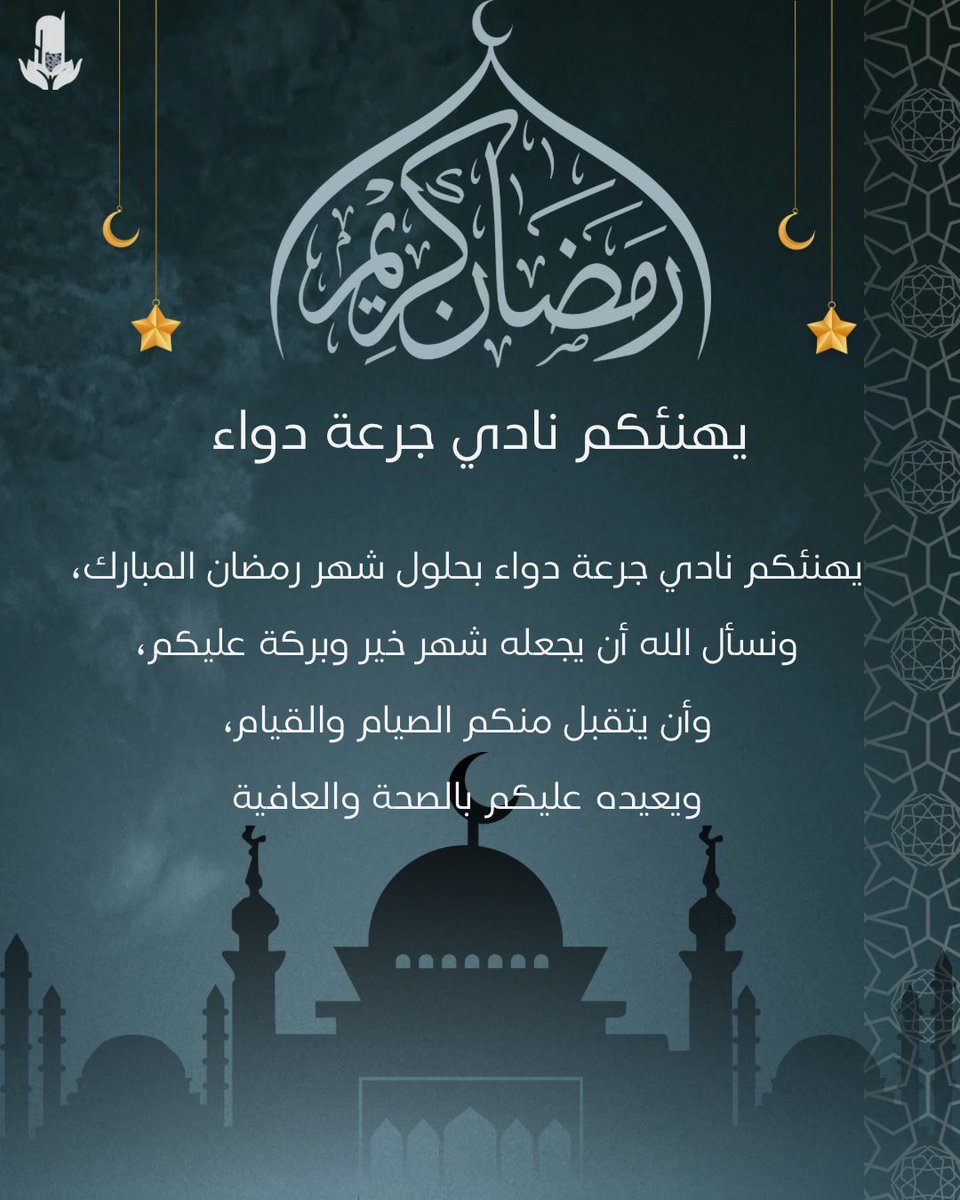 رمضان كريم

يهنئكم نادي جرعة دواء

يهنئكم نادي جرعة دواء بحلول شهر رمضان المبارك،
ونسأل الله أن يجعله شهر خير وبركة عليكم،
وأن يتقبل منكم الصيام والقيام،
ويعيده عليكم بالصحة والعافية